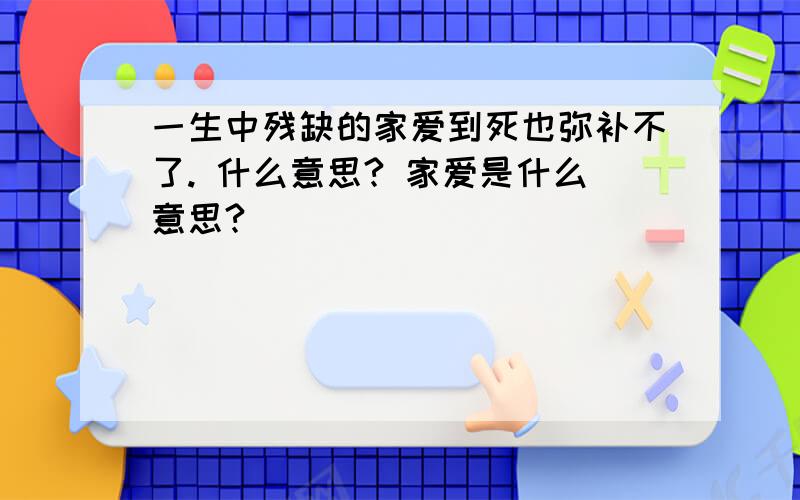 一生中残缺的家爱到死也弥补不了. 什么意思? 家爱是什么意思?